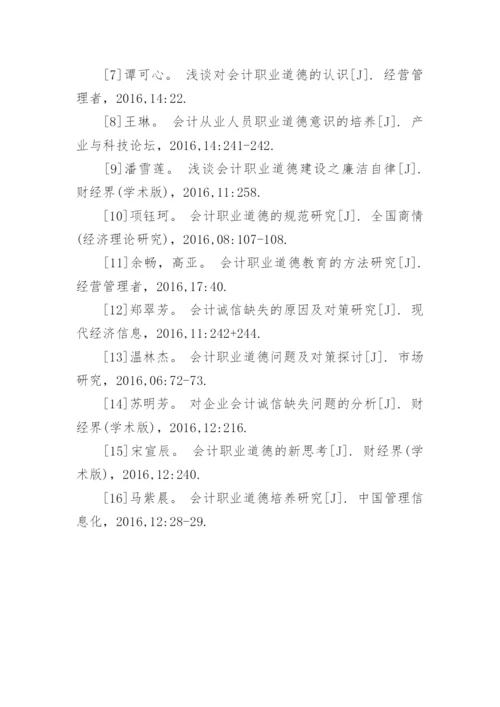 [7]谭可心。 浅谈对会计职业道德的认识[J]. 经营管理者，2016,14:22.

[8]王琳。 会计从业人员职业道德意识的培养[J]. 产业与科技论坛，2016,14:241-242.

[9]潘雪莲。 浅谈会计职业道德建设之廉洁自律[J]. 财经界(学术版)，2016,11:258.

[10]项钰珂。 会计职业道德的规范研究[J]. 全国商情(经济理论研究)，2016,08:107-108.

[11]余畅，高亚。 会计职业道德教育的方法研究[J]. 经营管理者，2016,17:40.

[12]郑翠芳。 会计诚信缺失的原因及对策研究[J]. 现代经济信息，2016,11:242+244.

[13]温林杰。 会计职业道德问题及对策探讨[J]. 市场研究，2016,06:72-73.

[14]苏明芳。 对企业会计诚信缺失问题的分析[J]. 财经界(学术版)，2016,12:216.

[15]宋宣辰。 会计职业道德的新思考[J]. 财经界(学术版)，2016,12:240.

[16]马紫晨。 会计职业道德培养研究[J]. 中国管理信息化，2016,12:28-29.